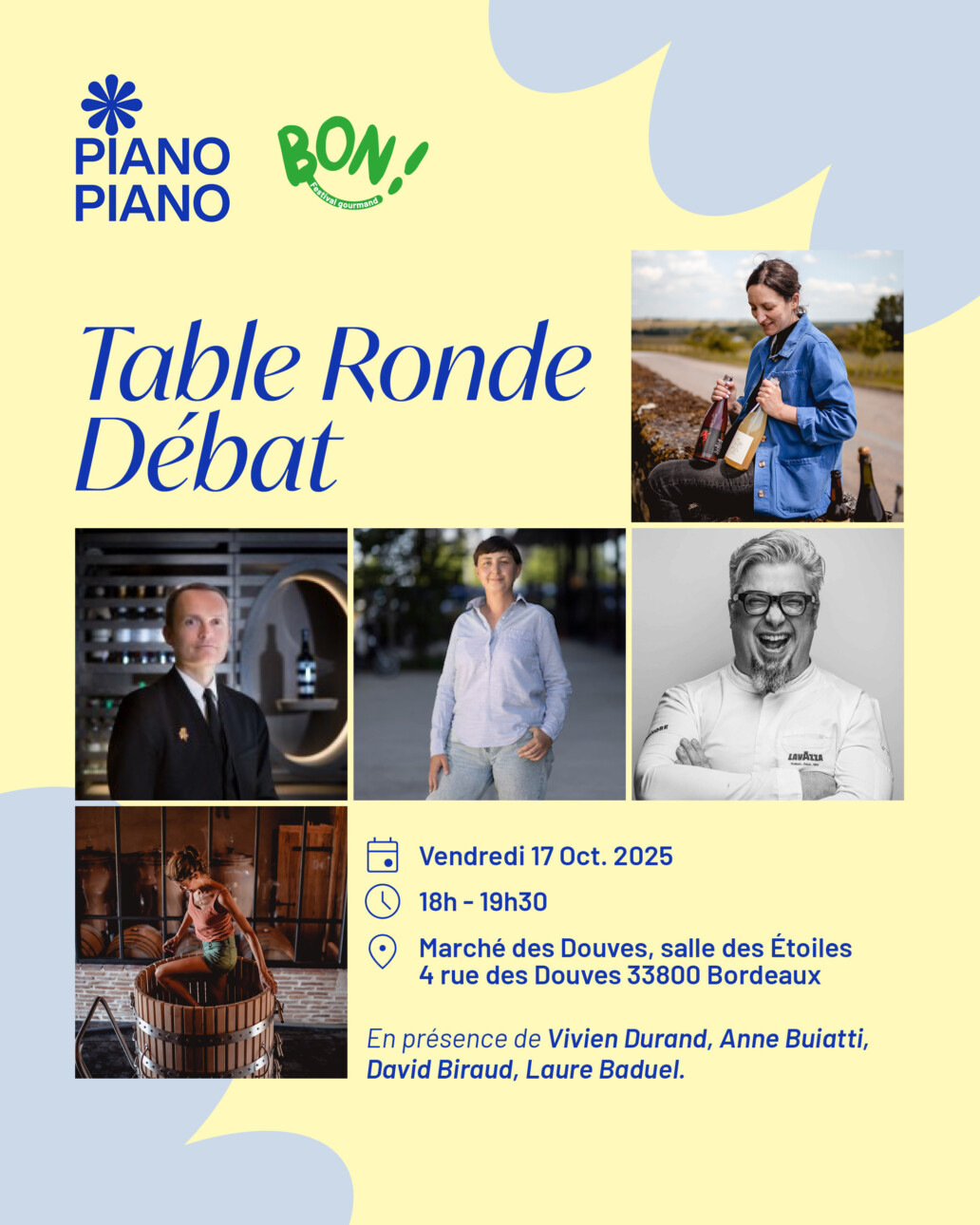 PIANO PIANO

BON!
Festival gourmand

Table Ronde Débat

LAVAZZA

Vendredi 17 Oct. 2025

18h - 19h30

Marché des Douves, salle des Étoiles
4 rue des Douves 33800 Bordeaux

En présence de Vivien Durand, Anne Buiatti, David Biraud, Laure Baduel.